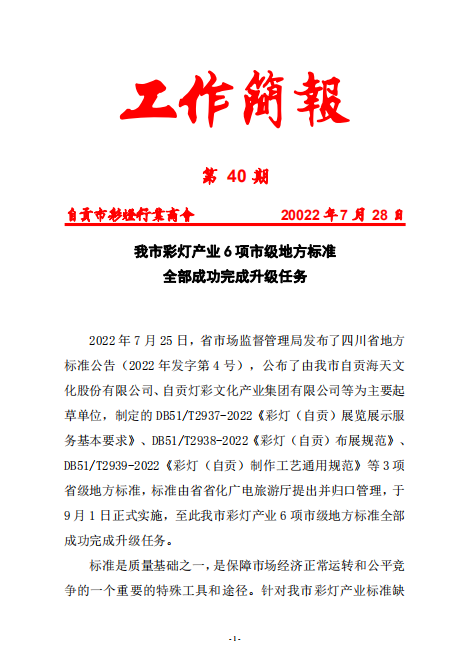 工作簡報

第 40 期

自贡市彩灯行业商会　　　　20022 年 7 月 28 日

我市彩灯产业 6 项市级地方标准
全部成功完成升级任务

2022 年 7 月 25 日，省市场监督管理局发布了四川省地方标准公告（2022 年发字第 4 号），公布了由我市自贡海天文化股份有限公司、自贡灯彩文化产业集团有限公司等为主要起草单位，制定的 DB51/T2937-2022《彩灯（自贡）展览展示服务基本要求》、DB51/T2938-2022《彩灯（自贡）布展规范》、DB51/T2939-2022《彩灯（自贡）制作工艺通用规范》等 3 项省级地方标准，标准由省省化广电旅游厅提出并归口管理，于 9 月 1 日正式实施，至此我市彩灯产业 6 项市级地方标准全部成功完成升级任务。

标准是质量基础之一，是保障市场经济正常运转和公平竞争的一个重要的特殊工具和途径。针对我市彩灯产业标准缺

-1-